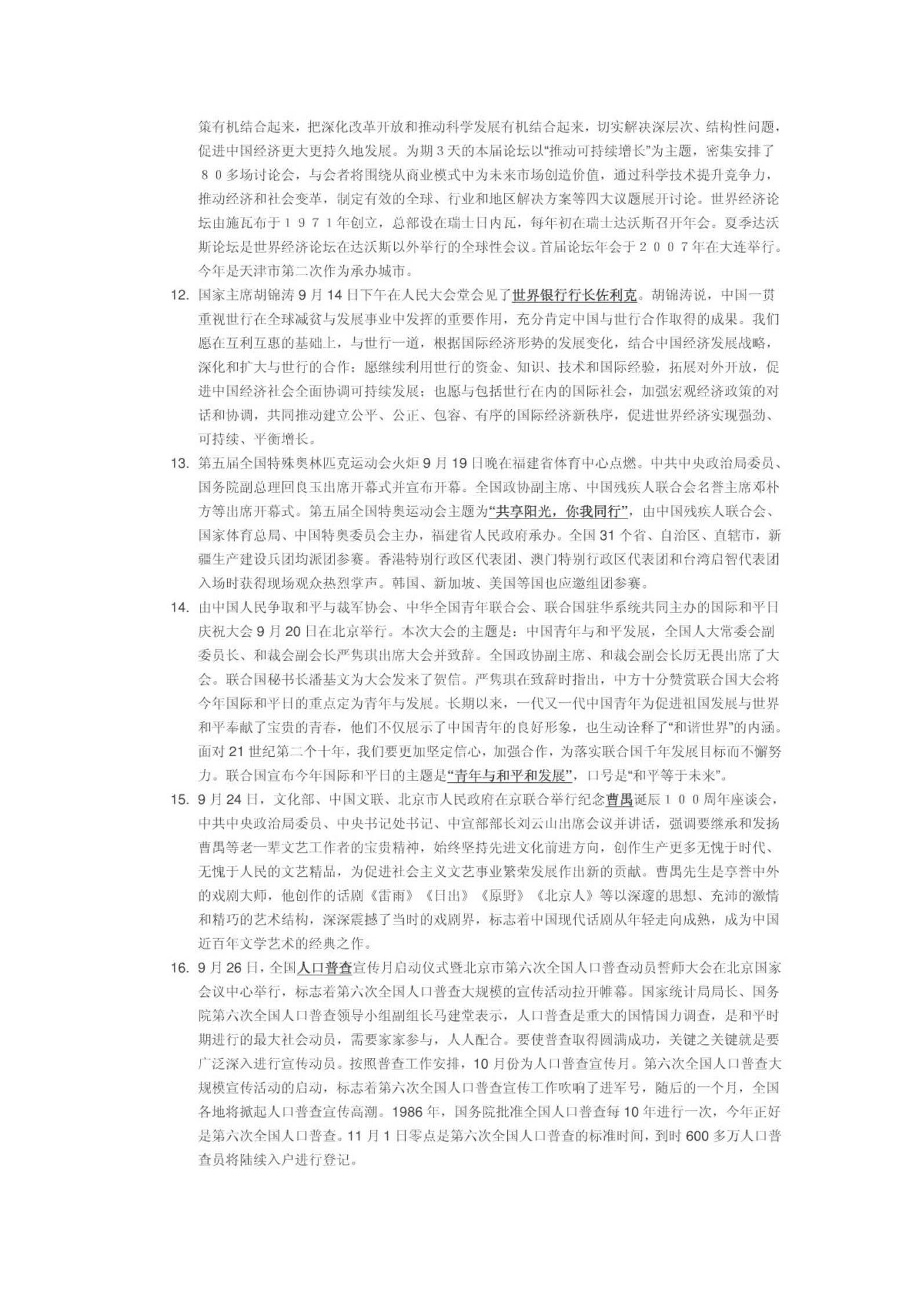 策有机结合起来，把深化改革开放和推动科学发展有机结合起来，切实解决深层次、结构性问题，促进中国经济更大更持久地发展。为期3天的本届论坛以“推动可持续增长”为主题，密集安排了８０多场讨论会，与会者将围绕从商业模式中为未来市场创造价值，通过科学技术提升竞争力，推动经济和社会变革，制定有效的全球、行业和地区解决方案等四大议题展开讨论。世界经济论坛由施瓦布于１９７１年创立，总部设在瑞士日内瓦，每年初在瑞士达沃斯召开年会。夏季达沃斯论坛是世界经济论坛在达沃斯以外举行的全球性会议。首届论坛年会于２００７年在大连举行。今年是天津市第二次作为承办城市。

12. 国家主席胡锦涛9月14日下午在人民大会堂会见了世界银行行长佐利克。胡锦涛说，中国一贯重视世行在全球减贫与发展事业中发挥的重要作用，充分肯定中国与世行合作取得的成果。我们愿在互利互惠的基础上，与世行一道，根据国际经济形势的发展变化，结合中国经济发展战略，深化和扩大与世行的合作；愿继续利用世行的资金、知识、技术和国际经验，拓展对外开放，促进中国经济社会全面协调可持续发展；也愿与包括世行在内的国际社会，加强宏观经济政策的对话和协调，共同推动建立公平、公正、包容、有序的国际经济新秩序，促进世界经济实现强劲、可持续、平衡增长。

13. 第五届全国特殊奥林匹克运动会火炬9月19日晚在福建省体育中心点燃。中共中央政治局委员、国务院副总理回良玉出席开幕式并宣布开幕。全国政协副主席、中国残疾人联合会名誉主席邓朴方等出席开幕式。第五届全国特奥运动会主题为“共享阳光，你我同行”，由中国残疾人联合会、国家体育总局、中国特奥委员会主办，福建省人民政府承办。全国31个省、自治区、直辖市，新疆生产建设兵团均派团参赛。香港特别行政区代表团、澳门特别行政区代表团和台湾启智代表团入场时获得现场观众热烈掌声。韩国、新加坡、美国等国也应邀组团参赛。

14. 由中国人民争取和平与裁军协会、中华全国青年联合会、联合国驻华系统共同主办的国际和平日庆祝大会9月20日在北京举行。本次大会的主题是：中国青年与和平发展，全国人大常委会副委员长、和裁会副会长严隽琪出席大会并致辞。全国政协副主席、和裁会副会长厉无畏出席了大会。联合国秘书长潘基文为大会发来了贺信。严隽琪在致辞时指出，中方十分赞赏联合国大会将今年国际和平日的重点定为青年与发展。长期以来，一代又一代中国青年为促进祖国发展与世界和平奉献了宝贵的青春，他们不仅展示了中国青年的良好形象，也生动诠释了“和谐世界”的内涵。面对21世纪第二个十年，我们要更加坚定信心，加强合作，为落实联合国千年发展目标而不懈努力。联合国宣布今年国际和平日的主题是“青年与和平和发展”，口号是“和平等于未来”。

15. 9月24日，文化部、中国文联、北京市人民政府在京联合举行纪念曹禺诞辰１００周年座谈会，中共中央政治局委员、中央书记处书记、中宣部部长刘云山出席会议并讲话，强调要继承和发扬曹禺等老一辈文艺工作者的宝贵精神，始终坚持先进文化前进方向，创作生产更多无愧于时代、无愧于人民的文艺精品，为促进社会主义文艺事业繁荣发展作出新的贡献。曹禺先生是享誉中外的戏剧大师，他创作的话剧《雷雨》《日出》《原野》《北京人》等以深邃的思想、充沛的激情和精巧的艺术结构，深深震撼了当时的戏剧界，标志着中国现代话剧从年轻走向成熟，成为中国近百年文学艺术的经典之作。

16. 9月26日，全国人口普查宣传月启动仪式暨北京市第六次全国人口普查动员誓师大会在北京国家会议中心举行，标志着第六次全国人口普查大规模的宣传活动拉开帷幕。国家统计局局长、国务院第六次全国人口普查领导小组副组长马建堂表示，人口普查是重大的国情国力调查，是和平时期进行的最大社会动员，需要家家参与，人人配合。要使普查取得圆满成功，关键之关键就是要广泛深入进行宣传动员。按照普查工作安排，10月份为人口普查宣传月。第六次全国人口普查大规模宣传活动的启动，标志着第六次全国人口普查宣传工作吹响了进军号，随后的一个月，全国各地将掀起人口普查宣传高潮。1986年，国务院批准全国人口普查每10年进行一次，今年正好是第六次全国人口普查。11月1日零点是第六次全国人口普查的标准时间，到时600多万人口普查员将陆续入户进行登记。